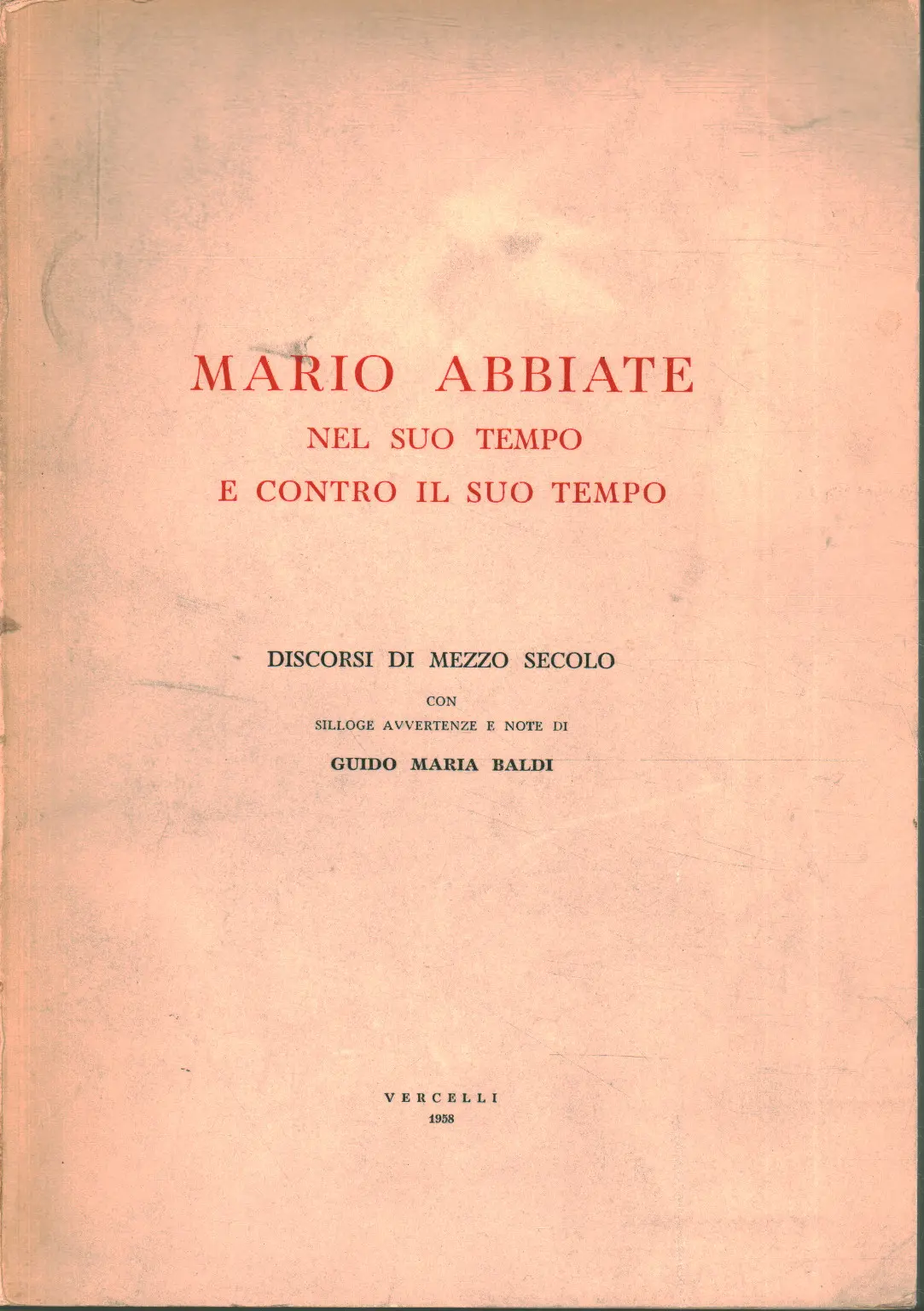 MARIO ABBIATE
NEL SUO TEMPO
E CONTRO IL SUO TEMPO

DISCORSI DI MEZZO SECOLO
CON
SILLOGE AVVERTENZE E NOTE DI
GUIDO MARIA BALDI

VERCELLI
1958